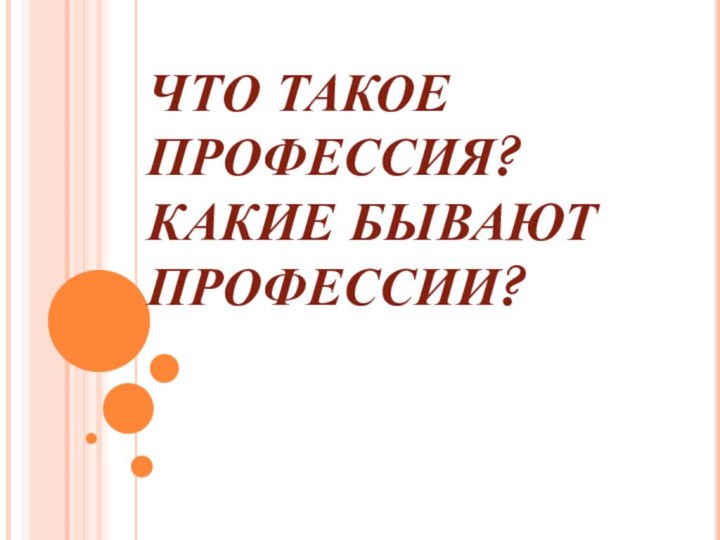 ЧТО ТАКОЕ ПРОФЕССИЯ? КАКИЕ БЫВАЮТ ПРОФЕССИИ?